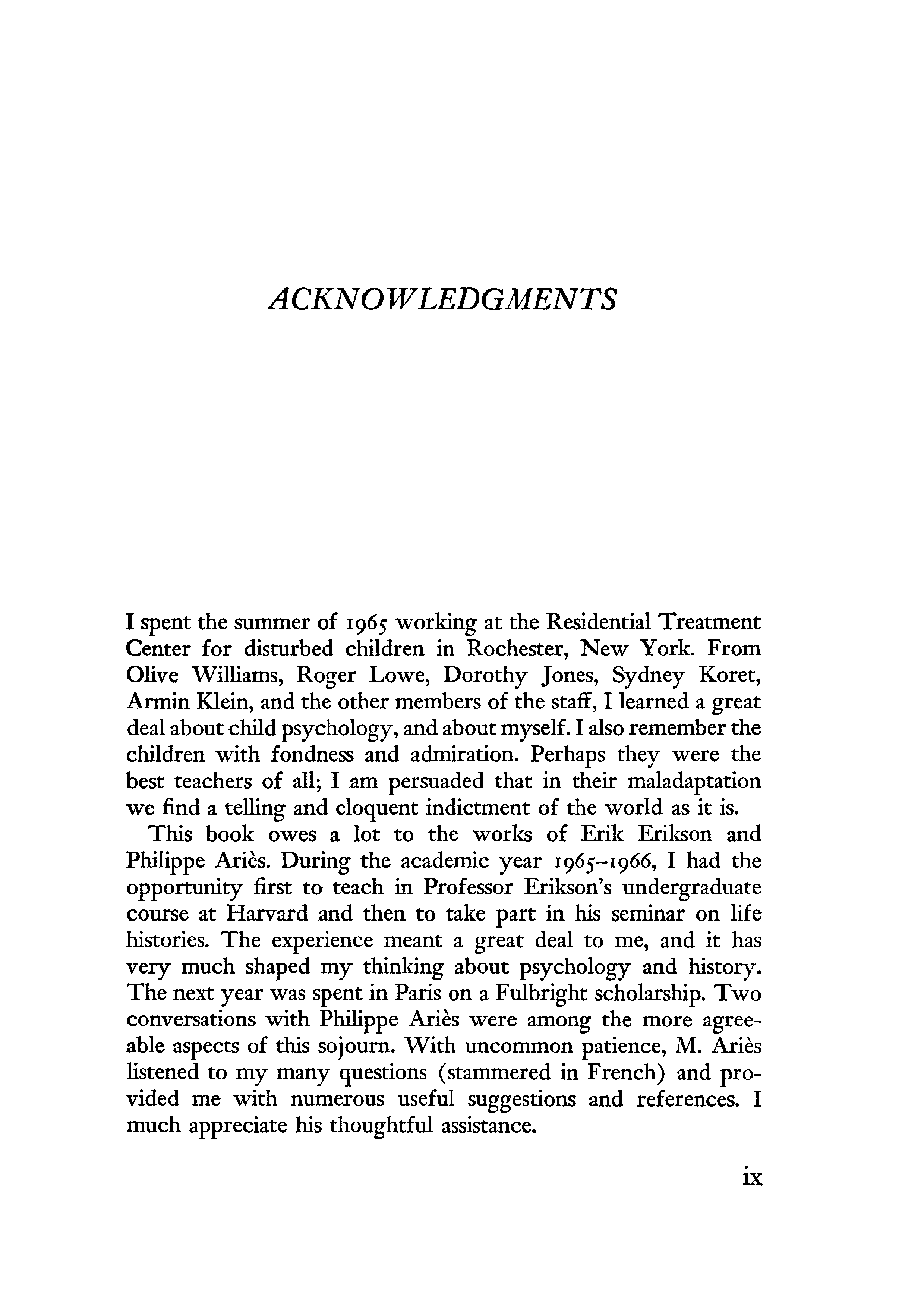 ACKNOWLEDGMENTS

I spent the summer of 1965 working at the Residential Treatment Center for disturbed children in Rochester, New York. From Olive Williams, Roger Lowe, Dorothy Jones, Sydney Koret, Armin Klein, and the other members of the staff, I learned a great deal about child psychology, and about myself. I also remember the children with fondness and admiration. Perhaps they were the best teachers of all; I am persuaded that in their maladaptation we find a telling and eloquent indictment of the world as it is.

This book owes a lot to the works of Erik Erikson and Philippe Ariès. During the academic year 1965–1966, I had the opportunity first to teach in Professor Erikson's undergraduate course at Harvard and then to take part in his seminar on life histories. The experience meant a great deal to me, and it has very much shaped my thinking about psychology and history. The next year was spent in Paris on a Fulbright scholarship. Two conversations with Philippe Ariès were among the more agreeable aspects of this sojourn. With uncommon patience, M. Ariès listened to my many questions (stammered in French) and provided me with numerous useful suggestions and references. I much appreciate his thoughtful assistance.

ix